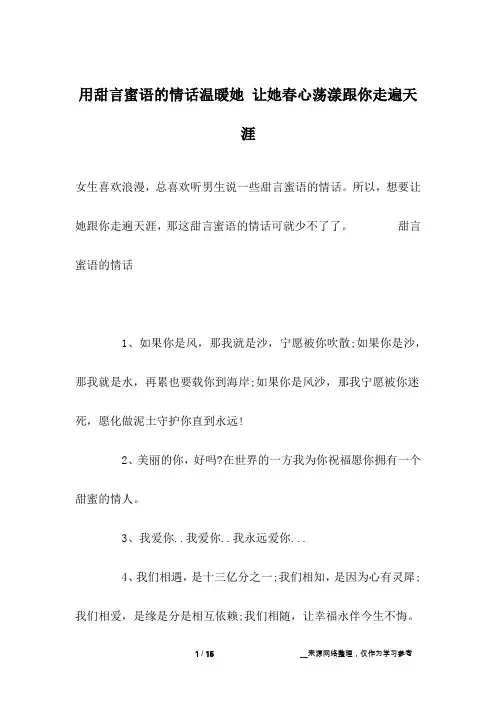 用甜言蜜语的情话温暖她 让她春心荡漾跟你走遍天涯

女生喜欢浪漫，总喜欢听男生说一些甜言蜜语的情话。所以，想要让她跟你走遍天涯，那这甜言蜜语的情话可就少不了了。 甜言蜜语的情话

1、如果你是风，那我就是沙，宁愿被你吹散;如果你是沙，那我就是水，再累也要载你到海岸;如果你是风沙，那我宁愿被你迷死，愿化做泥土守护你直到永远!

2、美丽的你，好吗?在世界的一方我为你祝福愿你拥有一个甜蜜的情人。

3、我爱你..我爱你..我永远爱你...

4、我们相遇，是十三亿分之一;我们相知，是因为心有灵犀;我们相爱，是缘是分是相互依赖;我们相随，让幸福永伴今生不悔。

1 / 15

__来源网络整理，仅作为学习参考